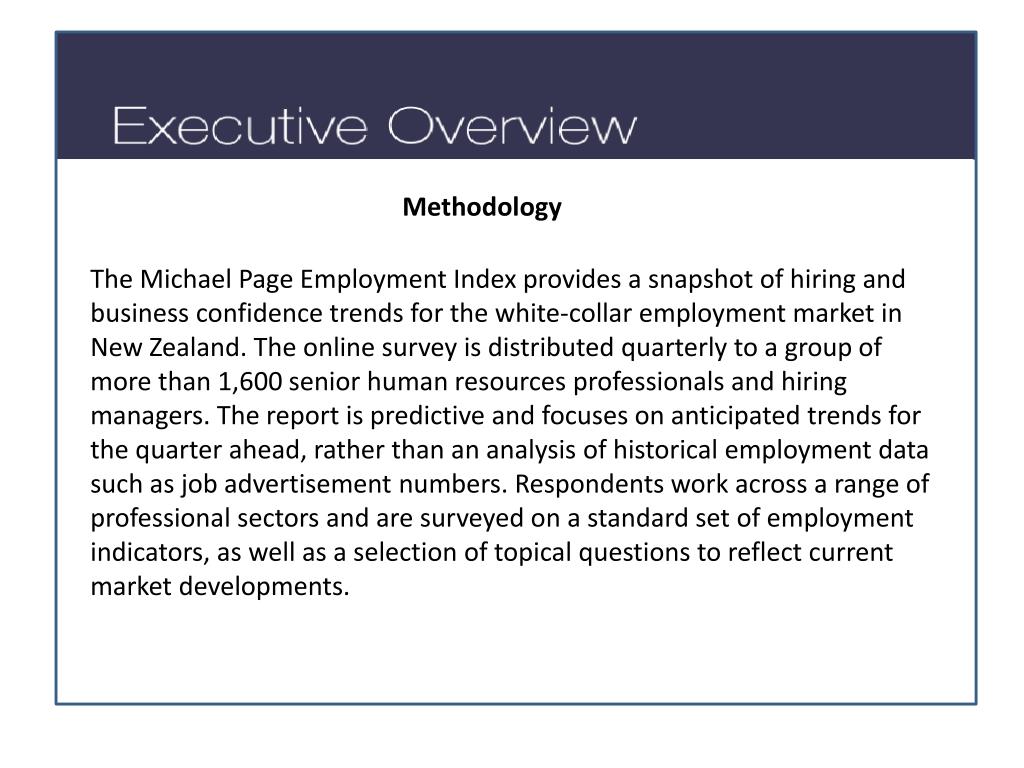 Executive Overview

Methodology

The Michael Page Employment Index provides a snapshot of hiring and business confidence trends for the white-collar employment market in New Zealand. The online survey is distributed quarterly to a group of more than 1,600 senior human resources professionals and hiring managers. The report is predictive and focuses on anticipated trends for the quarter ahead, rather than an analysis of historical employment data such as job advertisement numbers. Respondents work across a range of professional sectors and are surveyed on a standard set of employment indicators, as well as a selection of topical questions to reflect current market developments.